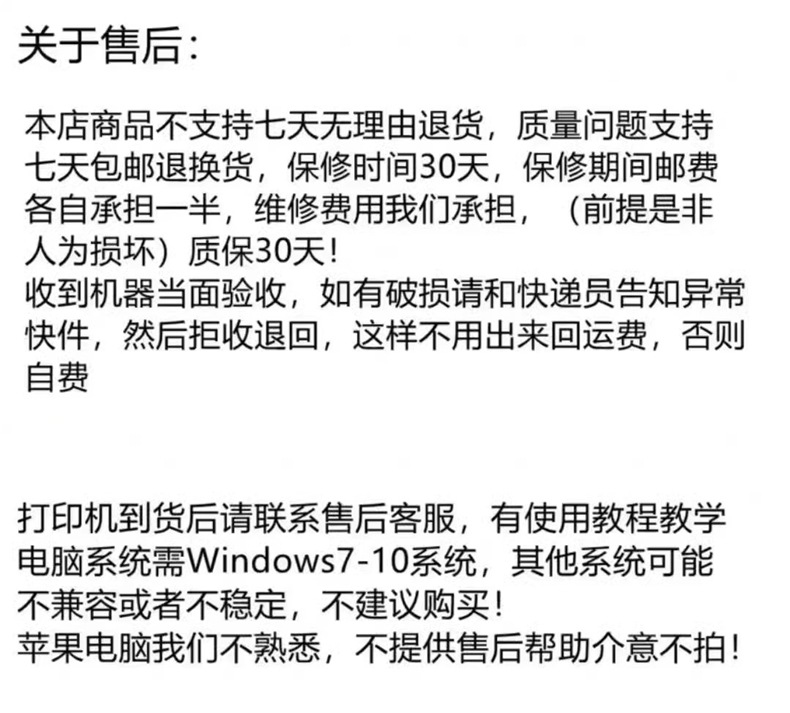 关于售后:

本店商品不支持七天无理由退货，质量问题支持七天包邮退换货，保修时间30天，保修期间邮费各自承担一半，维修费用我们承担，（前提是非人为损坏）质保30天！
收到机器当面验收，如有破损请和快递员告知异常快件，然后拒收退回，这样不用出来回运费，否则自费

打印机到货后请联系售后客服，有使用教程教学
电脑系统需Windows7-10系统，其他系统可能不兼容或者不稳定，不建议购买！
苹果电脑我们不熟悉，不提供售后帮助介意不拍！